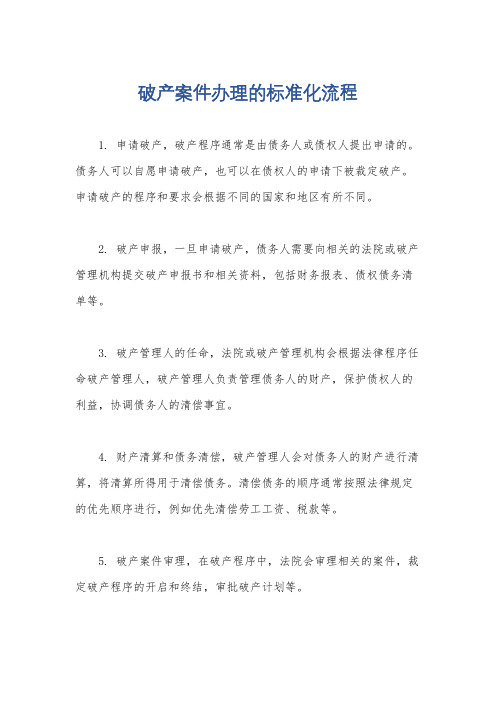 破产案件办理的标准化流程

1. 申请破产，破产程序通常是由债务人或债权人提出申请的。债务人可以自愿申请破产，也可以在债权人的申请下被裁定破产。申请破产的程序和要求会根据不同的国家和地区有所不同。

2. 破产申报，一旦申请破产，债务人需要向相关的法院或破产管理机构提交破产申报书和相关资料，包括财务报表、债权债务清单等。

3. 破产管理人的任命，法院或破产管理机构会根据法律程序任命破产管理人，破产管理人负责管理债务人的财产，保护债权人的利益，协调债务人的清偿事宜。

4. 财产清算和债务清偿，破产管理人会对债务人的财产进行清算，将清算所得用于清偿债务。清偿债务的顺序通常按照法律规定的优先顺序进行，例如优先清偿劳工工资、税款等。

5. 破产案件审理，在破产程序中，法院会审理相关的案件，裁定破产程序的开启和终结，审批破产计划等。